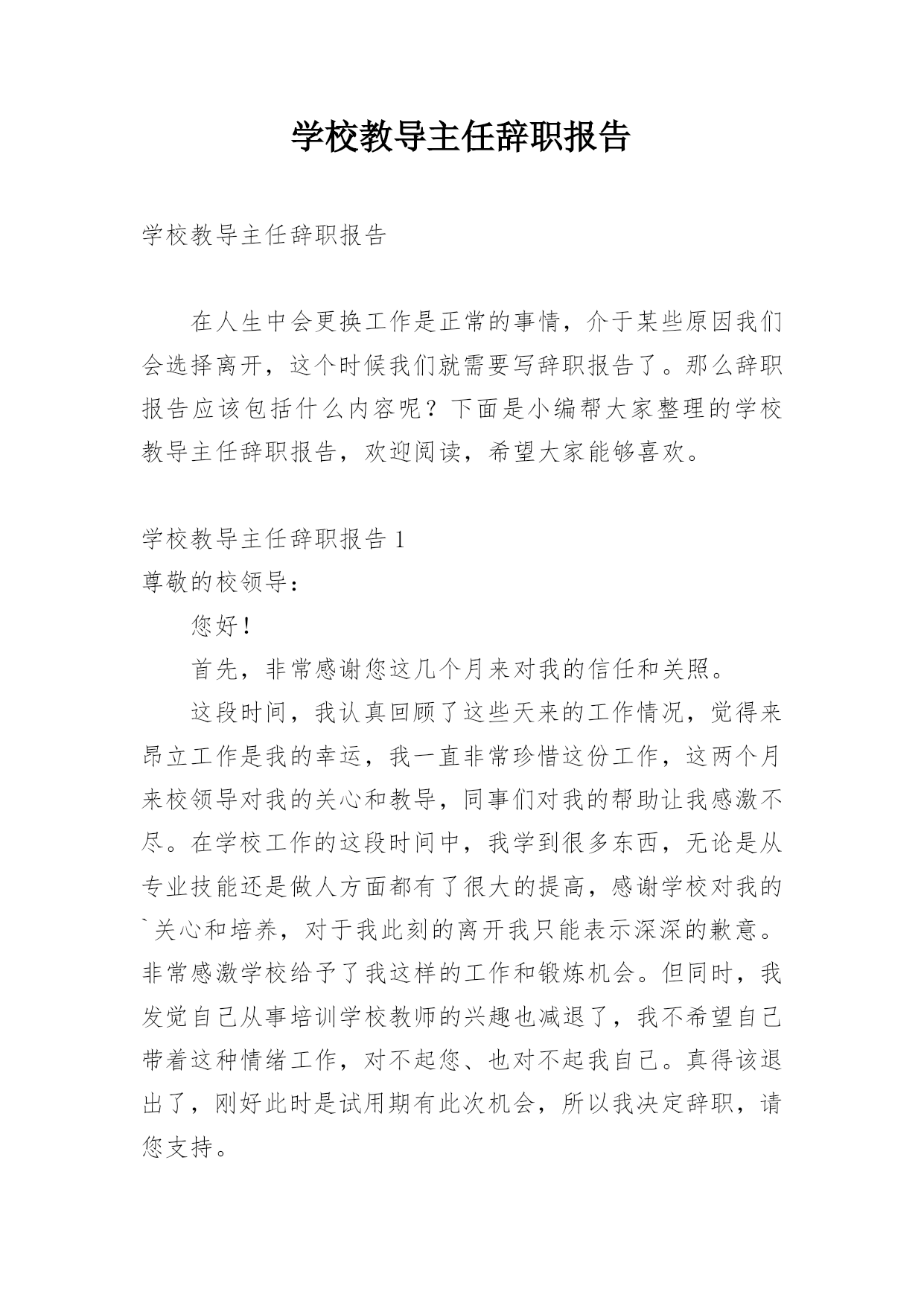 学校教导主任辞职报告

学校教导主任辞职报告

在人生中会更换工作是正常的事情，介于某些原因我们会选择离开，这个时候我们就需要写辞职报告了。那么辞职报告应该包括什么内容呢？下面是小编帮大家整理的学校教导主任辞职报告，欢迎阅读，希望大家能够喜欢。

学校教导主任辞职报告 1

尊敬的校领导：

您好！

首先，非常感谢您这几个月来对我的信任和关照。

这段时间，我认真回顾了这些天来的工作情况，觉得来昂立工作是我的幸运，我一直非常珍惜这份工作，这两个月来校领导对我的关心和教导，同事们对我的帮助让我感激不尽。在学校工作的这段时间中，我学到很多东西，无论是从专业技能还是做人方面都有了很大的提高，感谢学校对我的`关心和培养，对于我此刻的离开我只能表示深深的歉意。非常感激学校给予了我这样的工作和锻炼机会。但同时，我发觉自己从事培训学校教师的兴趣也减退了，我不希望自己带着这种情绪工作，对不起您、也对不起我自己。真得该退出了，刚好此时是试用期有此次机会，所以我决定辞职，请您支持。